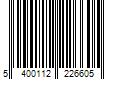 5 400112 226605